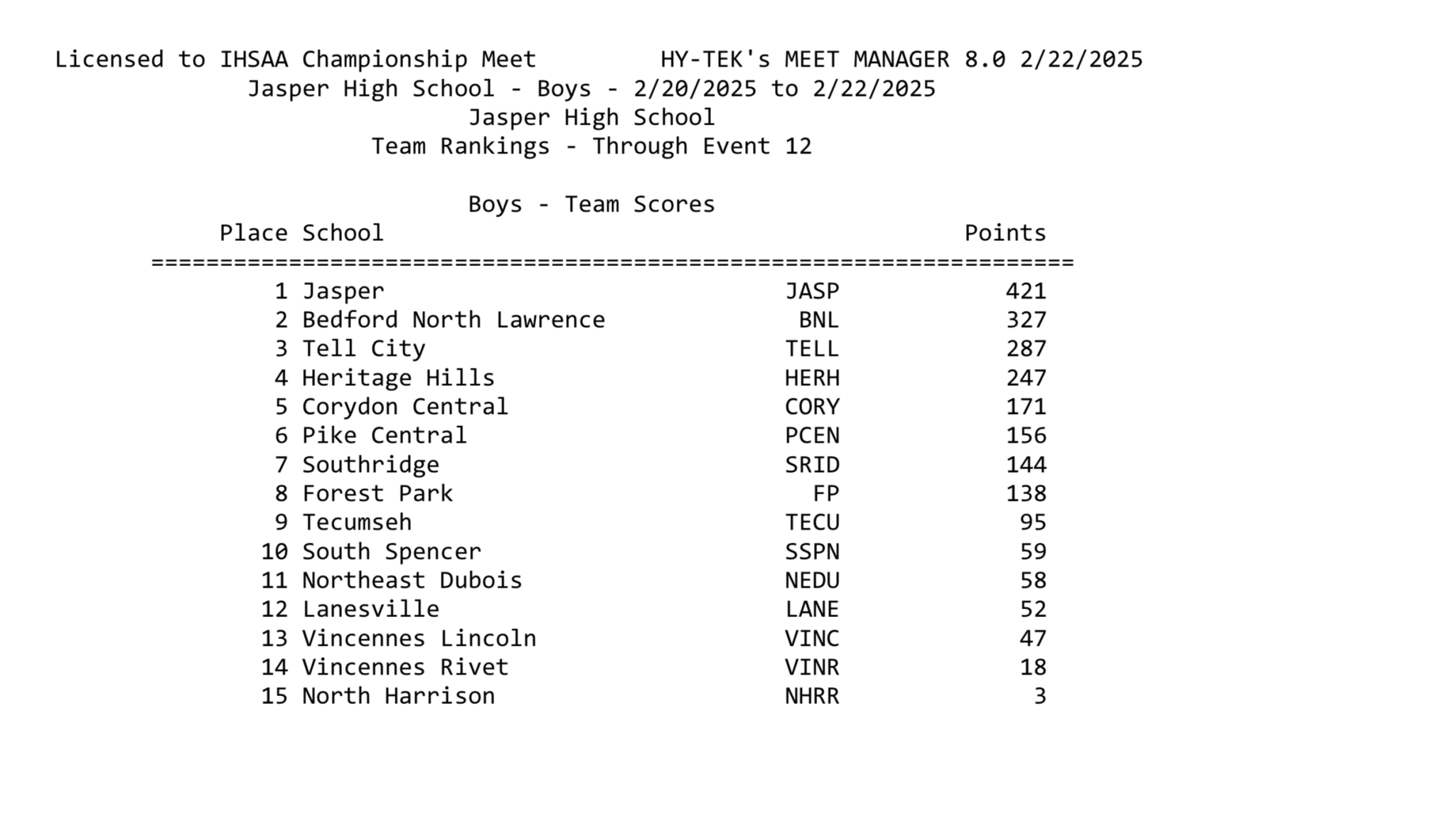 Licensed to IHSAA Championship Meet HY-TEK's MEET MANAGER 8.0 2/22/2025

Jasper High School - Boys - 2/20/2025 to 2/22/2025

Jasper High School

Team Rankings - Through Event 12

Boys - Team Scores

| Place | School | | Points |
|---|---|---|---|
| 1 | Jasper | JASP | 421 |
| 2 | Bedford North Lawrence | BNL | 327 |
| 3 | Tell City | TELL | 287 |
| 4 | Heritage Hills | HERH | 247 |
| 5 | Corydon Central | CORY | 171 |
| 6 | Pike Central | PCEN | 156 |
| 7 | Southridge | SRID | 144 |
| 8 | Forest Park | FP | 138 |
| 9 | Tecumseh | TECU | 95 |
| 10 | South Spencer | SSPN | 59 |
| 11 | Northeast Dubois | NEDU | 58 |
| 12 | Lanesville | LANE | 52 |
| 13 | Vincennes Lincoln | VINC | 47 |
| 14 | Vincennes Rivet | VINR | 18 |
| 15 | North Harrison | NHRR | 3 |